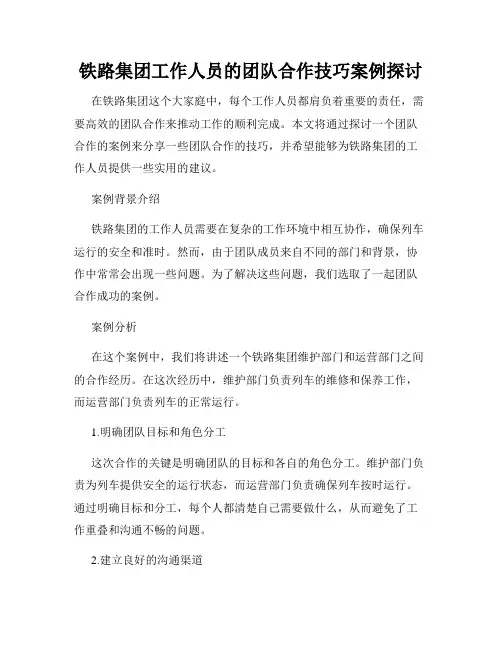 铁路集团工作人员的团队合作技巧案例探讨

在铁路集团这个大家庭中，每个工作人员都肩负着重要的责任，需要高效的团队合作来推动工作的顺利完成。本文将通过探讨一个团队合作的案例来分享一些团队合作的技巧，并希望能够为铁路集团的工作人员提供一些实用的建议。

案例背景介绍

铁路集团的工作人员需要在复杂的工作环境中相互协作，确保列车运行的安全和准时。然而，由于团队成员来自不同的部门和背景，协作中常常会出现一些问题。为了解决这些问题，我们选取了一起团队合作成功的案例。

案例分析

在这个案例中，我们将讲述一个铁路集团维护部门和运营部门之间的合作经历。在这次经历中，维护部门负责列车的维修和保养工作，而运营部门负责列车的正常运行。

1.明确团队目标和角色分工

这次合作的关键是明确团队的目标和各自的角色分工。维护部门负责为列车提供安全的运行状态，而运营部门负责确保列车按时运行。通过明确目标和分工，每个人都清楚自己需要做什么，从而避免了工作重叠和沟通不畅的问题。

2.建立良好的沟通渠道